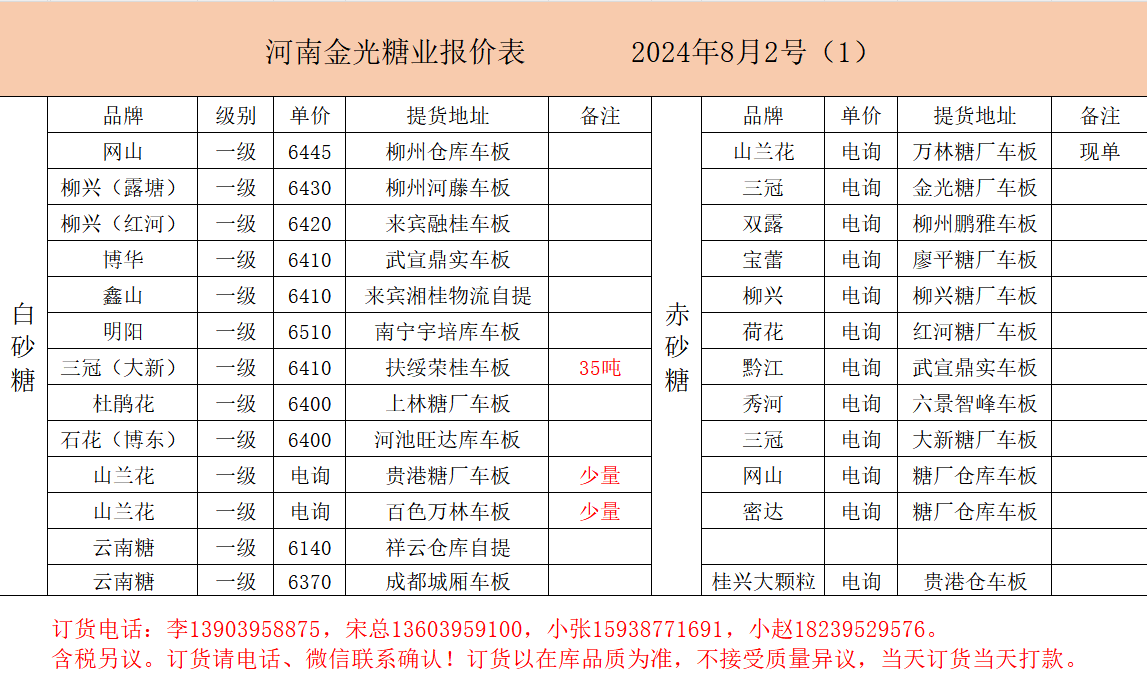 河南金光糖业报价表　　2024年8月2号（1）

白砂糖

| 品牌 | 级别 | 单价 | 提货地址 | 备注 |
|---|---|---|---|---|
| 网山 | 一级 | 6445 | 柳州仓库车板 | |
| 柳兴（露塘） | 一级 | 6430 | 柳州河藤车板 | |
| 柳兴（红河） | 一级 | 6420 | 来宾融桂车板 | |
| 博华 | 一级 | 6410 | 武宣鼎实车板 | |
| 鑫山 | 一级 | 6410 | 来宾湘桂物流自提 | |
| 明阳 | 一级 | 6510 | 南宁宇培库车板 | |
| 三冠（大新） | 一级 | 6410 | 扶绥荣桂车板 | 35吨 |
| 杜鹃花 | 一级 | 6400 | 上林糖厂车板 | |
| 石花（博东） | 一级 | 6400 | 河池旺达库车板 | |
| 山兰花 | 一级 | 电询 | 贵港糖厂车板 | 少量 |
| 山兰花 | 一级 | 电询 | 百色万林车板 | 少量 |
| 云南糖 | 一级 | 6140 | 祥云仓库自提 | |
| 云南糖 | 一级 | 6370 | 成都城厢车板 | |

赤砂糖

| 品牌 | 单价 | 提货地址 | 备注 |
|---|---|---|---|
| 山兰花 | 电询 | 万林糖厂车板 | 现单 |
| 三冠 | 电询 | 金光糖厂车板 | |
| 双露 | 电询 | 柳州鹏雅车板 | |
| 宝蕾 | 电询 | 廖平糖厂车板 | |
| 柳兴 | 电询 | 柳兴糖厂车板 | |
| 荷花 | 电询 | 红河糖厂车板 | |
| 黔江 | 电询 | 武宣鼎实车板 | |
| 秀河 | 电询 | 六景智峰车板 | |
| 三冠 | 电询 | 大新糖厂车板 | |
| 网山 | 电询 | 糖厂仓库车板 | |
| 密达 | 电询 | 糖厂仓库车板 | |
| | | | |
| 桂兴大颗粒 | 电询 | 贵港仓车板 | |

订货电话：李13903958875，宋总13603959100，小张15938771691，小赵18239529576。
含税另议。订货请电话、微信联系确认！订货以在库品质为准，不接受质量异议，当天订货当天打款。